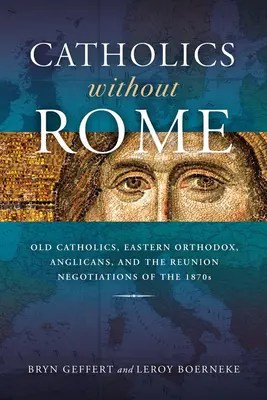 CATHOLICS
without
ROME

OLD CATHOLICS, EASTERN ORTHODOX, ANGLICANS, AND THE REUNION NEGOTIATIONS OF THE 1870s

BRYN GEFFERT and LEROY BOERNEKE